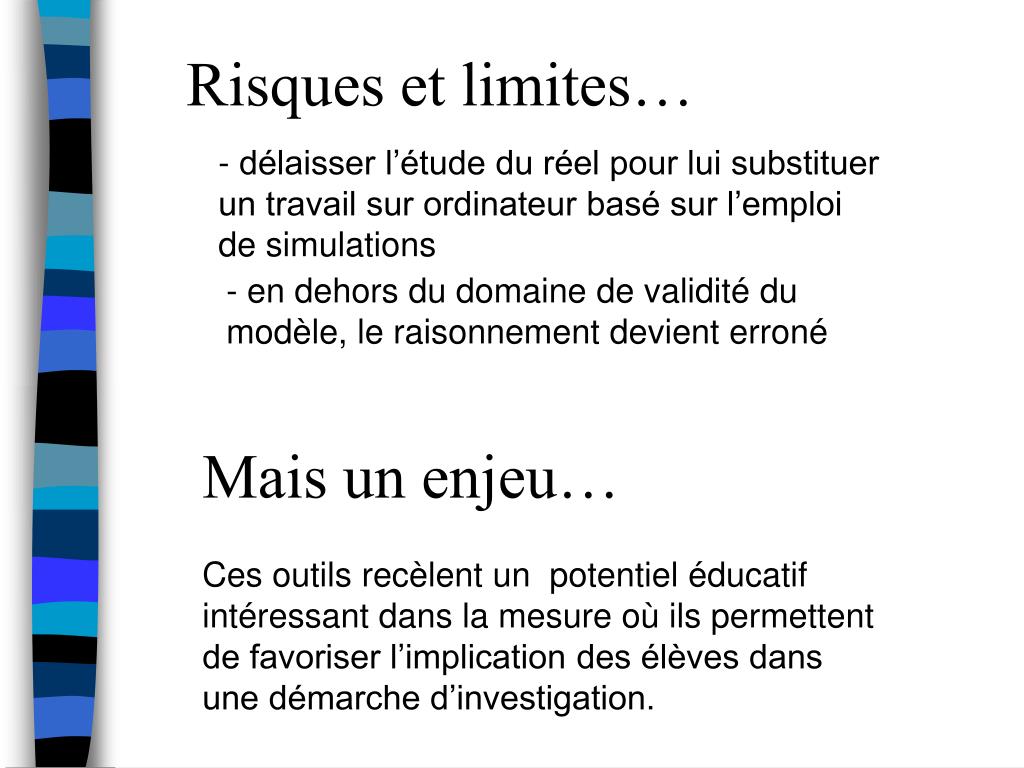 Risques et limites…

- délaisser l’étude du réel pour lui substituer un travail sur ordinateur basé sur l’emploi de simulations

- en dehors du domaine de validité du modèle, le raisonnement devient erroné

Mais un enjeu…

Ces outils recèlent un potentiel éducatif intéressant dans la mesure où ils permettent de favoriser l’implication des élèves dans une démarche d’investigation.